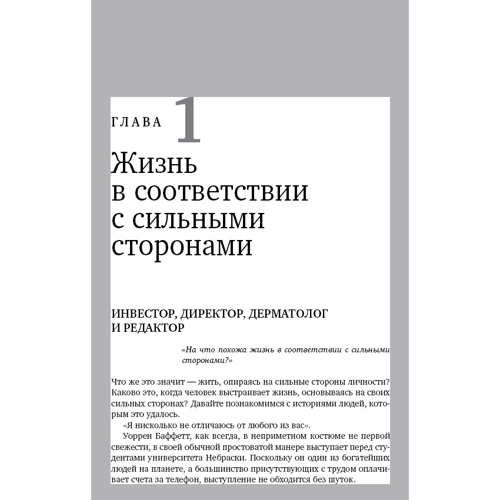 ГЛАВА 1

Жизнь в соответствии с сильными сторонами

ИНВЕСТОР, ДИРЕКТОР, ДЕРМАТОЛОГ И РЕДАКТОР

«На что похожа жизнь в соответствии с сильными сторонами?»

Что же это значит — жить, опираясь на сильные стороны личности? Каково это, когда человек выстраивает жизнь, основываясь на своих сильных сторонах? Давайте познакомимся с историями людей, которым это удалось.

«Я нисколько не отличаюсь от любого из вас».

Уоррен Баффетт, как всегда, в неприметном костюме не первой свежести, в своей обычной простоватой манере выступает перед студентами университета Небраски. Поскольку он один из богатейших людей на планете, а большинство присутствующих с трудом оплачивает счета за телефон, выступление не обходится без шуток.